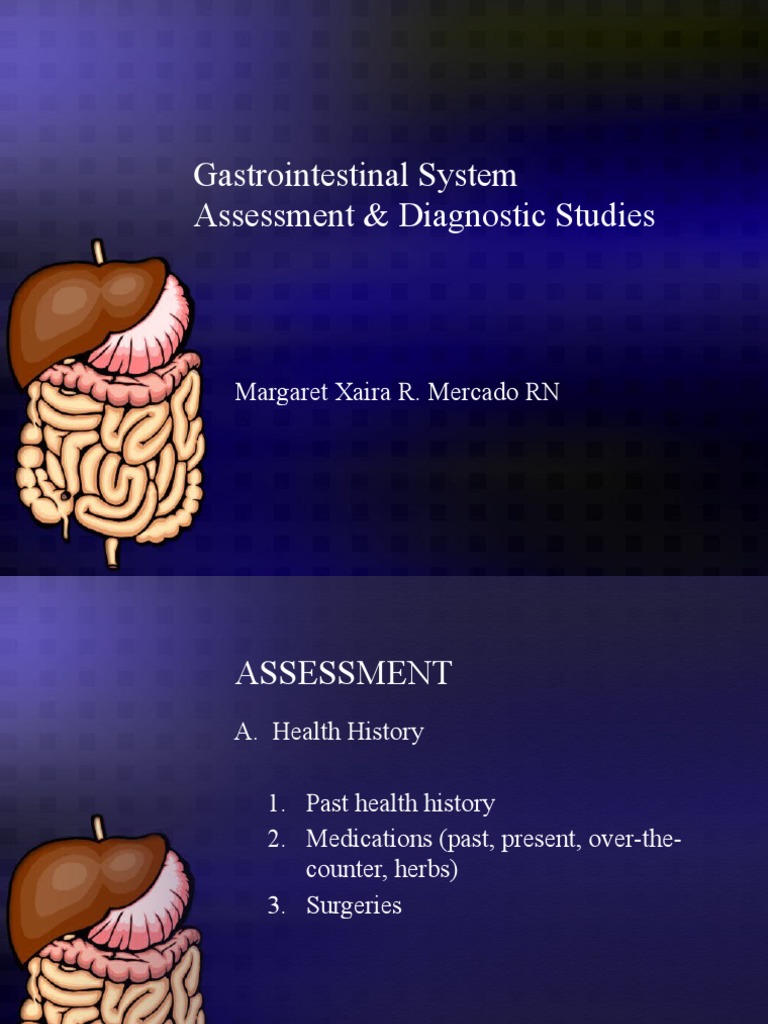 Gastrointestinal System
Assessment & Diagnostic Studies

Margaret Xaira R. Mercado RN

ASSESSMENT

A. Health History

1. Past health history
2. Medications (past, present, over-the-counter, herbs)
3. Surgeries